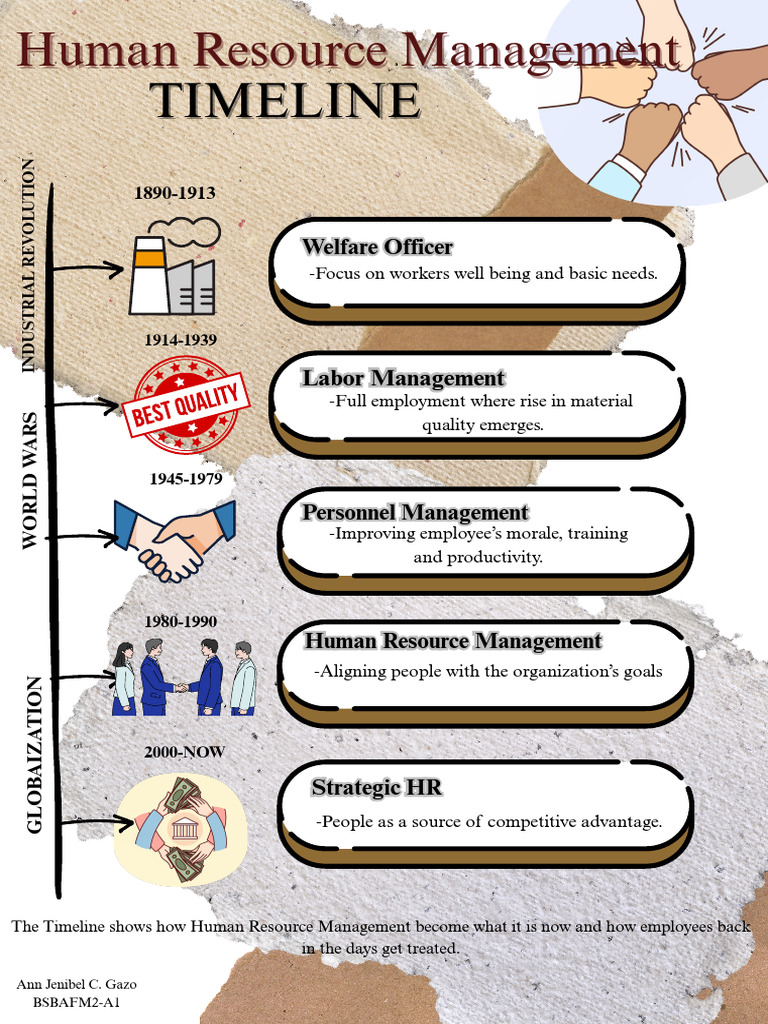 Human Resource Management
TIMELINE

INDUSTRIAL REVOLUTION

WORLD WARS

GLOBAIZATION

1890-1913

Welfare Officer
-Focus on workers well being and basic needs.

1914-1939

BEST QUALITY

Labor Management
-Full employment where rise in material quality emerges.

1945-1979

Personnel Management
-Improving employee's morale, training and productivity.

1980-1990

Human Resource Management
-Aligning people with the organization's goals

2000-NOW

Strategic HR
-People as a source of competitive advantage.

The Timeline shows how Human Resource Management become what it is now and how employees back in the days get treated.

Ann Jenibel C. Gazo
BSBAFM2-A1